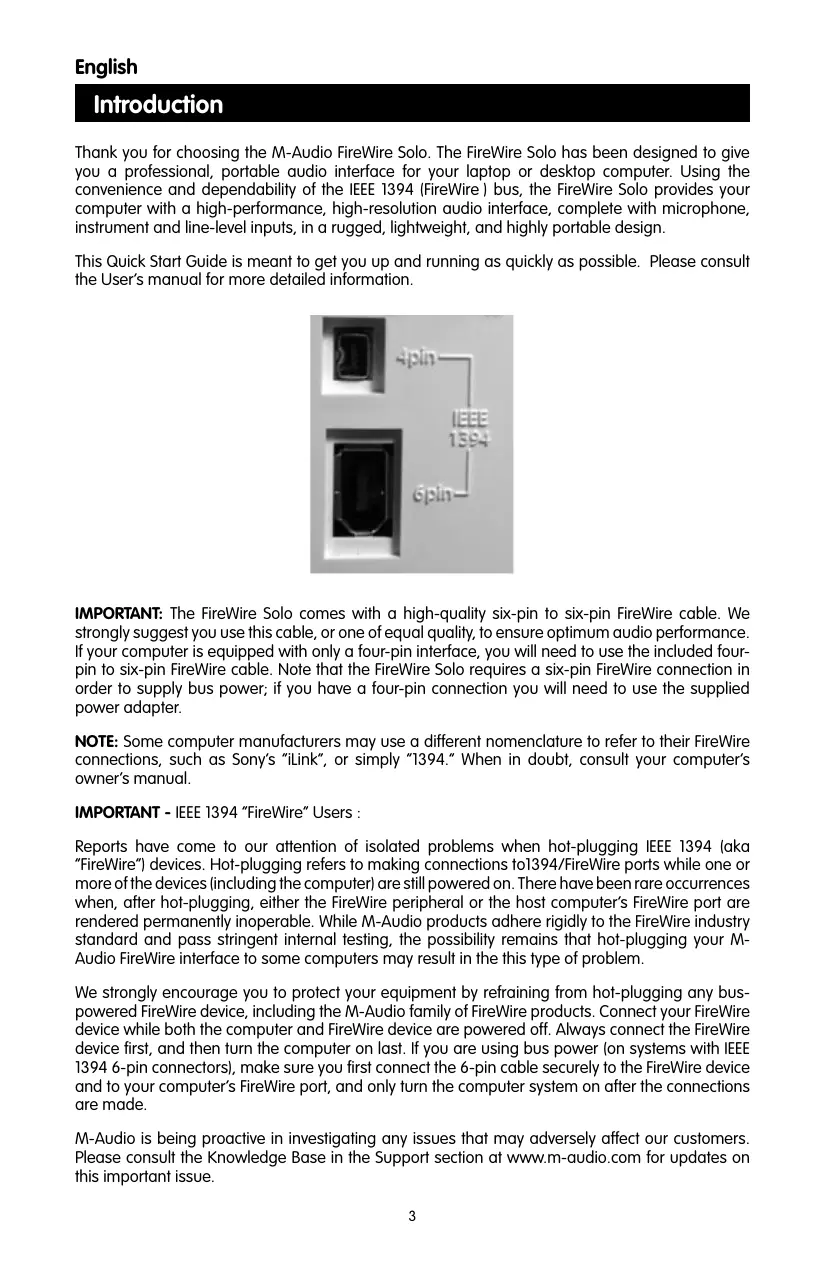 English

Introduction

Thank you for choosing the M-Audio FireWire Solo. The FireWire Solo has been designed to give you a professional, portable audio interface for your laptop or desktop computer. Using the convenience and dependability of the IEEE 1394 (FireWire ) bus, the FireWire Solo provides your computer with a high-performance, high-resolution audio interface, complete with microphone, instrument and line-level inputs, in a rugged, lightweight, and highly portable design.

This Quick Start Guide is meant to get you up and running as quickly as possible. Please consult the User's manual for more detailed information.

4pin
IEEE 1394
6pin

IMPORTANT: The FireWire Solo comes with a high-quality six-pin to six-pin FireWire cable. We strongly suggest you use this cable, or one of equal quality, to ensure optimum audio performance. If your computer is equipped with only a four-pin interface, you will need to use the included four-pin to six-pin FireWire cable. Note that the FireWire Solo requires a six-pin FireWire connection in order to supply bus power; if you have a four-pin connection you will need to use the supplied power adapter.

NOTE: Some computer manufacturers may use a different nomenclature to refer to their FireWire connections, such as Sony's "iLink", or simply "1394." When in doubt, consult your computer's owner's manual.

IMPORTANT - IEEE 1394 "FireWire" Users :

Reports have come to our attention of isolated problems when hot-plugging IEEE 1394 (aka "FireWire") devices. Hot-plugging refers to making connections to1394/FireWire ports while one or more of the devices (including the computer) are still powered on. There have been rare occurrences when, after hot-plugging, either the FireWire peripheral or the host computer's FireWire port are rendered permanently inoperable. While M-Audio products adhere rigidly to the FireWire industry standard and pass stringent internal testing, the possibility remains that hot-plugging your M-Audio FireWire interface to some computers may result in the this type of problem.

We strongly encourage you to protect your equipment by refraining from hot-plugging any bus-powered FireWire device, including the M-Audio family of FireWire products. Connect your FireWire device while both the computer and FireWire device are powered off. Always connect the FireWire device first, and then turn the computer on last. If you are using bus power (on systems with IEEE 1394 6-pin connectors), make sure you first connect the 6-pin cable securely to the FireWire device and to your computer's FireWire port, and only turn the computer system on after the connections are made.

M-Audio is being proactive in investigating any issues that may adversely affect our customers. Please consult the Knowledge Base in the Support section at www.m-audio.com for updates on this important issue.

3